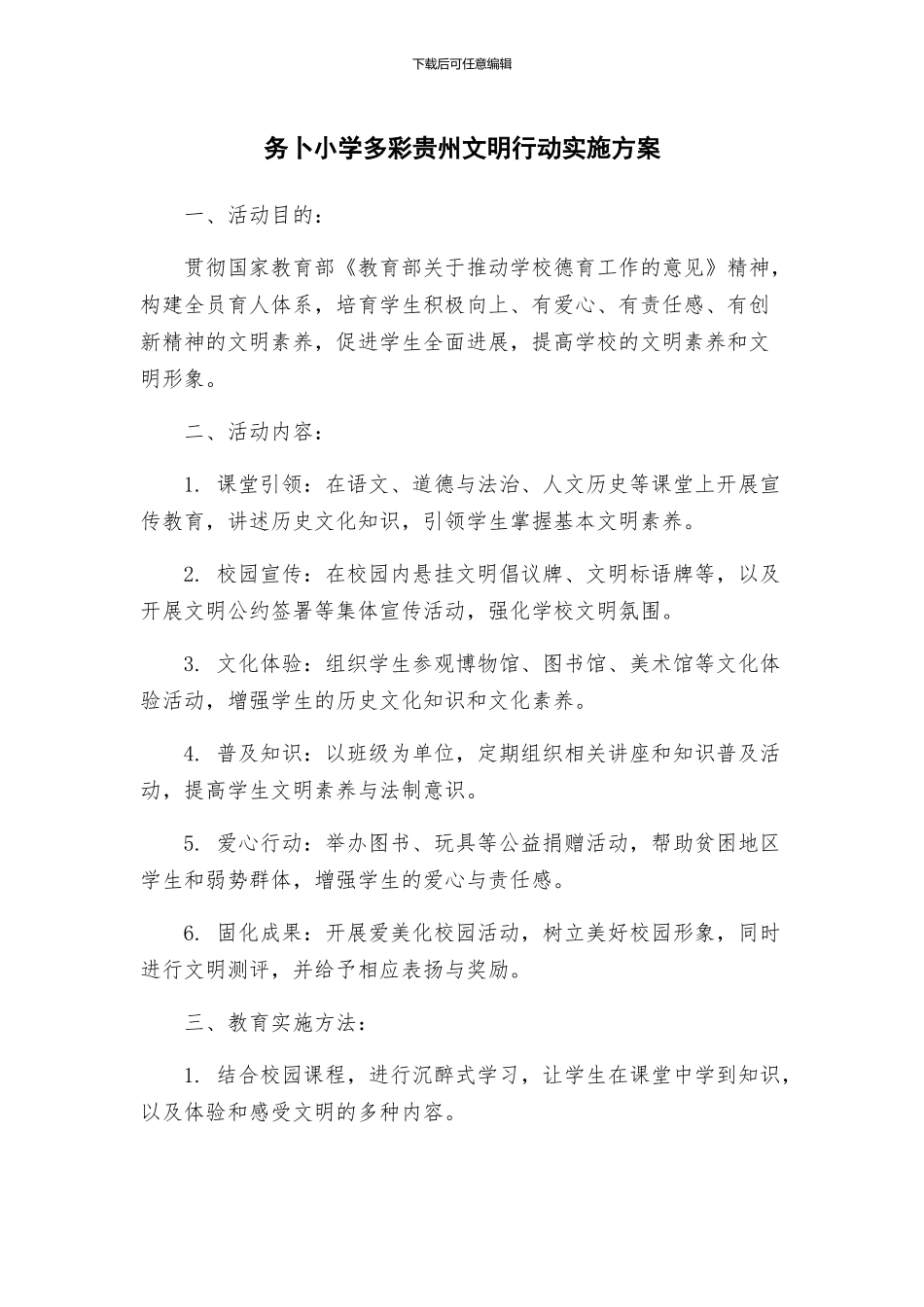 下载后可任意编辑

务卜小学多彩贵州文明行动实施方案

一、活动目的：

贯彻国家教育部《教育部关于推动学校德育工作的意见》精神，构建全员育人体系，培育学生积极向上、有爱心、有责任感、有创新精神的文明素养，促进学生全面进展，提高学校的文明素养和文明形象。

二、活动内容：

1. 课堂引领：在语文、道德与法治、人文历史等课堂上开展宣传教育，讲述历史文化知识，引领学生掌握基本文明素养。

2. 校园宣传：在校园内悬挂文明倡议牌、文明标语牌等，以及开展文明公约签署等集体宣传活动，强化学校文明氛围。

3. 文化体验：组织学生参观博物馆、图书馆、美术馆等文化体验活动，增强学生的历史文化知识和文化素养。

4. 普及知识：以班级为单位，定期组织相关讲座和知识普及活动，提高学生文明素养与法制意识。

5. 爱心行动：举办图书、玩具等公益捐赠活动，帮助贫困地区学生和弱势群体，增强学生的爱心与责任感。

6. 固化成果：开展爱美化校园活动，树立美好校园形象，同时进行文明测评，并给予相应表扬与奖励。

三、教育实施方法：

1. 结合校园课程，进行沉醉式学习，让学生在课堂中学到知识，以及体验和感受文明的多种内容。